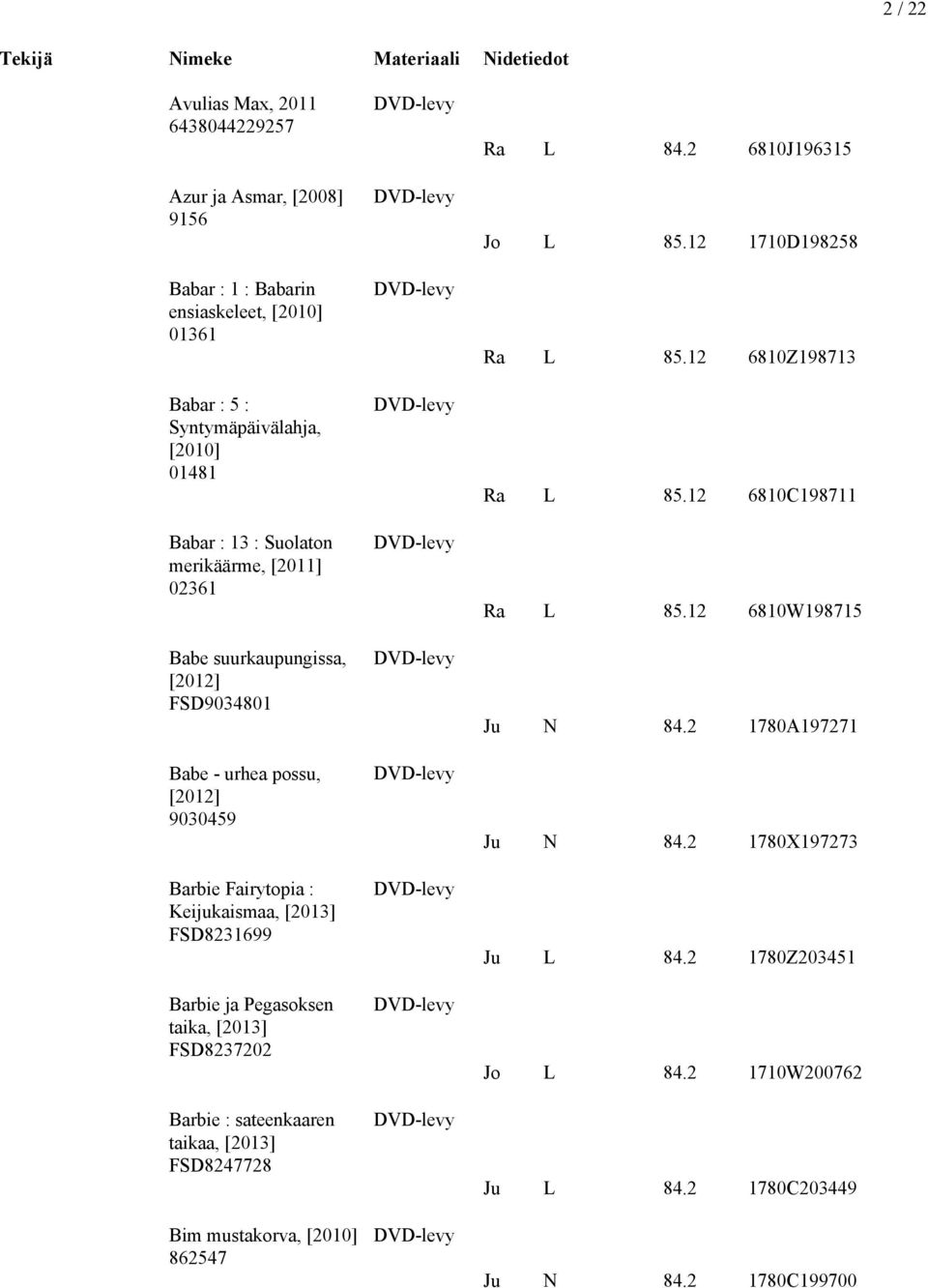 2 / 22

| Tekijä | Nimeke | Materiaali | Nidetiedot |
|---|---|---|---|
| | Avulias Max, 2011 6438044229257 | DVD-levy | Ra L 84.2 6810J196315 |
| | Azur ja Asmar, [2008] 9156 | DVD-levy | Jo L 85.12 1710D198258 |
| | Babar : 1 : Babarin ensiaskeleet, [2010] 01361 | DVD-levy | Ra L 85.12 6810Z198713 |
| | Babar : 5 : Syntymäpäivälahja, [2010] 01481 | DVD-levy | Ra L 85.12 6810C198711 |
| | Babar : 13 : Suolaton merikäärme, [2011] 02361 | DVD-levy | Ra L 85.12 6810W198715 |
| | Babe suurkaupungissa, [2012] FSD9034801 | DVD-levy | Ju N 84.2 1780A197271 |
| | Babe - urhea possu, [2012] 9030459 | DVD-levy | Ju N 84.2 1780X197273 |
| | Barbie Fairytopia : Keijukaismaa, [2013] FSD8231699 | DVD-levy | Ju L 84.2 1780Z203451 |
| | Barbie ja Pegasoksen taika, [2013] FSD8237202 | DVD-levy | Jo L 84.2 1710W200762 |
| | Barbie : sateenkaaren taikaa, [2013] FSD8247728 | DVD-levy | Ju L 84.2 1780C203449 |
| | Bim mustakorva, [2010] 862547 | DVD-levy | Ju N 84.2 1780C199700 |